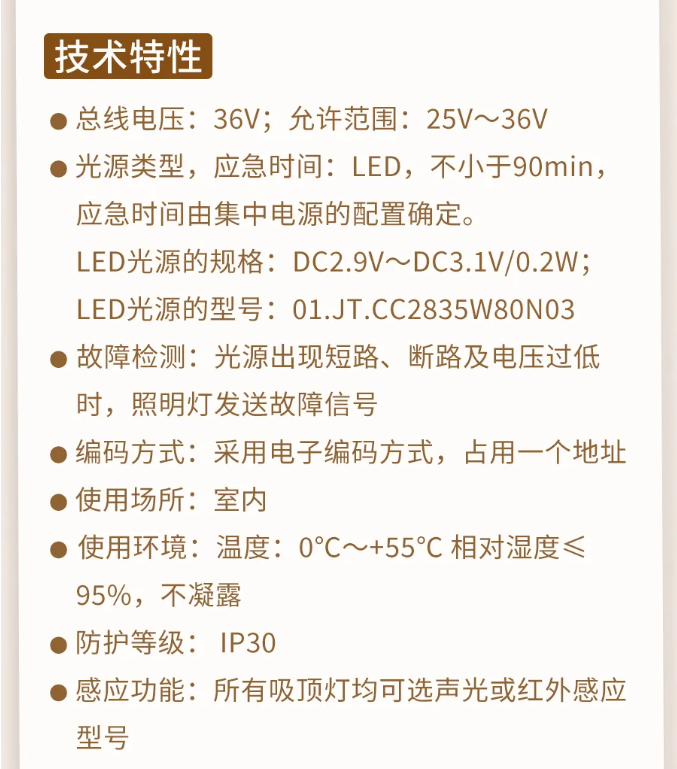 技术特性

● 总线电压：36V；允许范围：25V～36V

● 光源类型，应急时间：LED，不小于90min，应急时间由集中电源的配置确定。
LED光源的规格：DC2.9V～DC3.1V/0.2W；
LED光源的型号：01.JT.CC2835W80N03

● 故障检测：光源出现短路、断路及电压过低时，照明灯发送故障信号

● 编码方式：采用电子编码方式，占用一个地址

● 使用场所：室内

● 使用环境：温度：0°C～+55°C 相对湿度≤95%，不凝露

● 防护等级： IP30

● 感应功能：所有吸顶灯均可选声光或红外感应型号